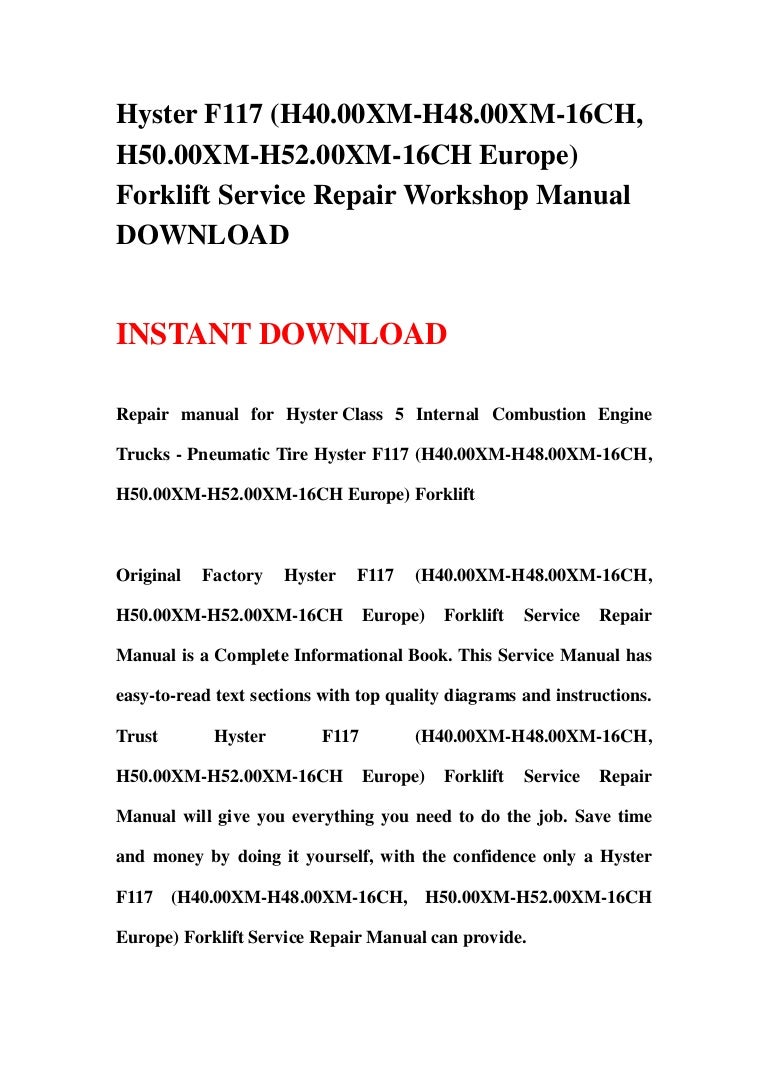 Hyster F117 (H40.00XM-H48.00XM-16CH, H50.00XM-H52.00XM-16CH Europe) Forklift Service Repair Workshop Manual DOWNLOAD

INSTANT DOWNLOAD

Repair manual for Hyster Class 5 Internal Combustion Engine Trucks - Pneumatic Tire Hyster F117 (H40.00XM-H48.00XM-16CH, H50.00XM-H52.00XM-16CH Europe) Forklift

Original Factory Hyster F117 (H40.00XM-H48.00XM-16CH, H50.00XM-H52.00XM-16CH Europe) Forklift Service Repair Manual is a Complete Informational Book. This Service Manual has easy-to-read text sections with top quality diagrams and instructions. Trust Hyster F117 (H40.00XM-H48.00XM-16CH, H50.00XM-H52.00XM-16CH Europe) Forklift Service Repair Manual will give you everything you need to do the job. Save time and money by doing it yourself, with the confidence only a Hyster F117 (H40.00XM-H48.00XM-16CH, H50.00XM-H52.00XM-16CH Europe) Forklift Service Repair Manual can provide.